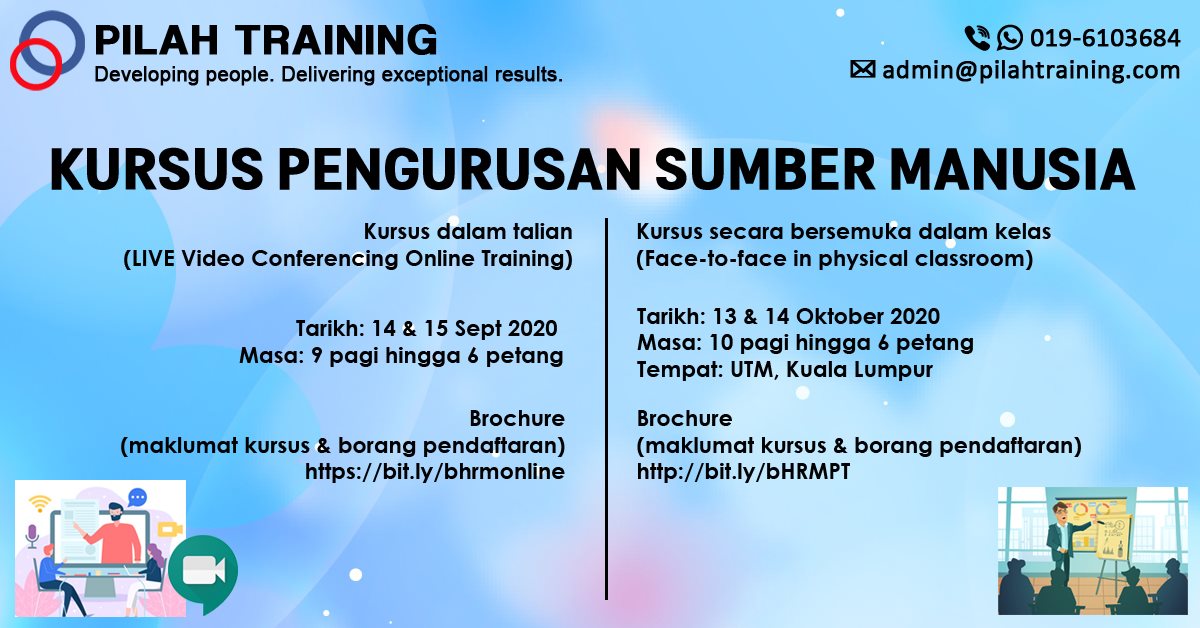 PILAH TRAINING
Developing people. Delivering exceptional results.

019-6103684
admin@pilahtraining.com

KURSUS PENGURUSAN SUMBER MANUSIA

Kursus dalam talian
(LIVE Video Conferencing Online Training)

Tarikh: 14 & 15 Sept 2020
Masa: 9 pagi hingga 6 petang

Brochure
(maklumat kursus & borang pendaftaran)
https://bit.ly/bhrmonline

Kursus secara bersemuka dalam kelas
(Face-to-face in physical classroom)

Tarikh: 13 & 14 Oktober 2020
Masa: 10 pagi hingga 6 petang
Tempat: UTM, Kuala Lumpur

Brochure
(maklumat kursus & borang pendaftaran)
http://bit.ly/bHRMPT